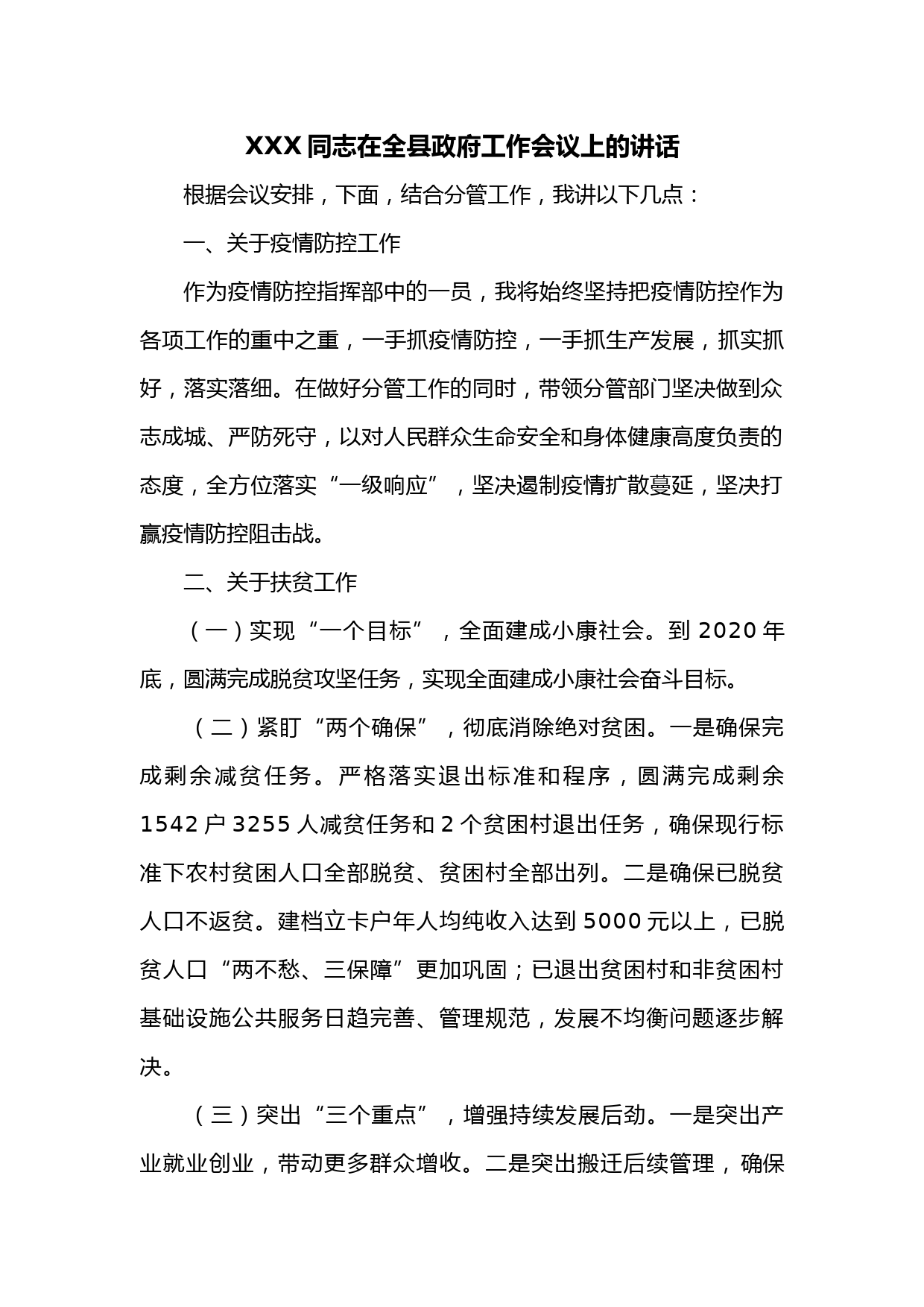 XXX同志在全县政府工作会议上的讲话

根据会议安排，下面，结合分管工作，我讲以下几点：

一、关于疫情防控工作

作为疫情防控指挥部中的一员，我将始终坚持把疫情防控作为各项工作的重中之重，一手抓疫情防控，一手抓生产发展，抓实抓好，落实落细。在做好分管工作的同时，带领分管部门坚决做到众志成城、严防死守，以对人民群众生命安全和身体健康高度负责的态度，全方位落实“一级响应”，坚决遏制疫情扩散蔓延，坚决打赢疫情防控阻击战。

二、关于扶贫工作

（一）实现“一个目标”，全面建成小康社会。到2020年底，圆满完成脱贫攻坚任务，实现全面建成小康社会奋斗目标。

（二）紧盯“两个确保”，彻底消除绝对贫困。一是确保完成剩余减贫任务。严格落实退出标准和程序，圆满完成剩余1542户3255人减贫任务和2个贫困村退出任务，确保现行标准下农村贫困人口全部脱贫、贫困村全部出列。二是确保已脱贫人口不返贫。建档立卡户年人均纯收入达到5000元以上，已脱贫人口“两不愁、三保障”更加巩固；已退出贫困村和非贫困村基础设施公共服务日趋完善、管理规范，发展不均衡问题逐步解决。

（三）突出“三个重点”，增强持续发展后劲。一是突出产业就业创业，带动更多群众增收。二是突出搬迁后续管理，确保